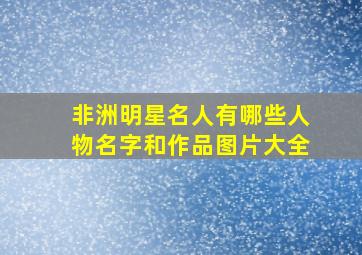 非洲明星名人有哪些人物名字和作品图片大全